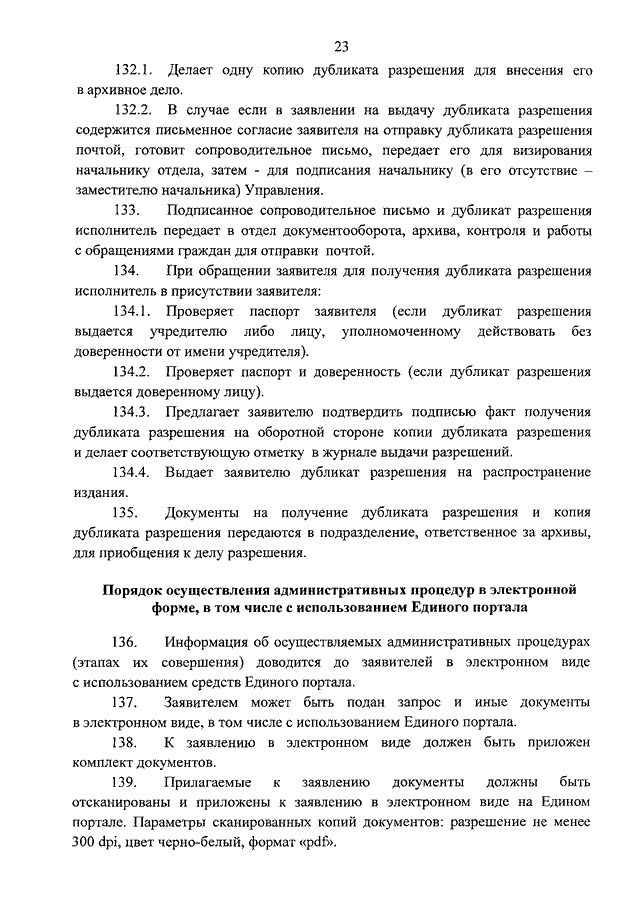 23

132.1. Делает одну копию дубликата разрешения для внесения его в архивное дело.

132.2. В случае если в заявлении на выдачу дубликата разрешения содержится письменное согласие заявителя на отправку дубликата разрешения почтой, готовит сопроводительное письмо, передает его для визирования начальнику отдела, затем - для подписания начальнику (в его отсутствие – заместителю начальника) Управления.

133. Подписанное сопроводительное письмо и дубликат разрешения исполнитель передает в отдел документооборота, архива, контроля и работы с обращениями граждан для отправки почтой.

134. При обращении заявителя для получения дубликата разрешения исполнитель в присутствии заявителя:

134.1. Проверяет паспорт заявителя (если дубликат разрешения выдается учредителю либо лицу, уполномоченному действовать без доверенности от имени учредителя).

134.2. Проверяет паспорт и доверенность (если дубликат разрешения выдается доверенному лицу).

134.3. Предлагает заявителю подтвердить подписью факт получения дубликата разрешения на оборотной стороне копии дубликата разрешения и делает соответствующую отметку в журнале выдачи разрешений.

134.4. Выдает заявителю дубликат разрешения на распространение издания.

135. Документы на получение дубликата разрешения и копия дубликата разрешения передаются в подразделение, ответственное за архивы, для приобщения к делу разрешения.

Порядок осуществления административных процедур в электронной форме, в том числе с использованием Единого портала

136. Информация об осуществляемых административных процедурах (этапах их совершения) доводится до заявителей в электронном виде с использованием средств Единого портала.

137. Заявителем может быть подан запрос и иные документы в электронном виде, в том числе с использованием Единого портала.

138. К заявлению в электронном виде должен быть приложен комплект документов.

139. Прилагаемые к заявлению документы должны быть отсканированы и приложены к заявлению в электронном виде на Едином портале. Параметры сканированных копий документов: разрешение не менее 300 dpi, цвет черно-белый, формат «pdf».